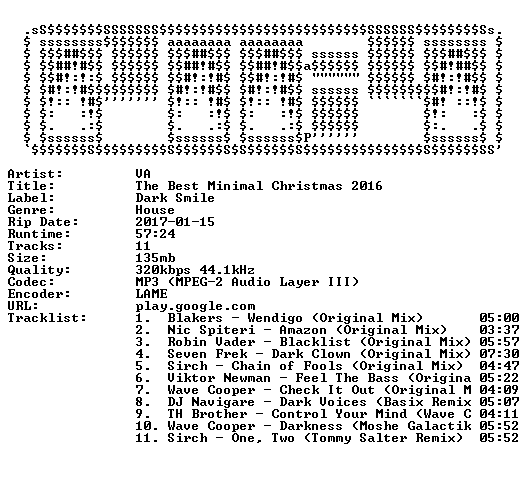 Artist: VA
Title: The Best Minimal Christmas 2016
Label: Dark Smile
Genre: House
Rip Date: 2017-01-15
Runtime: 57:24
Tracks: 11
Size: 135mb
Quality: 320kbps 44.1kHz
Codec: MP3 (MPEG-2 Audio Layer III)
Encoder: LAME
URL: play.google.com
Tracklist:
1. Blakers - Wendigo (Original Mix) 05:00
2. Nic Spiteri - Amazon (Original Mix) 03:37
3. Robin Vader - Blacklist (Original Mix) 05:57
4. Seven Frek - Dark Clown (Original Mix) 07:30
5. Sirch - Chain of Fools (Original Mix) 04:47
6. Viktor Newman - Feel The Bass (Origina 05:22
7. Wave Cooper - Check It Out (Original M 04:09
8. DJ Navigare - Dark Voices (Basix Remix 05:07
9. TH Brother - Control Your Mind (Wave C 04:11
10. Wave Cooper - Darkness (Moshe Galactik 05:52
11. Sirch - One, Two (Tommy Salter Remix) 05:52